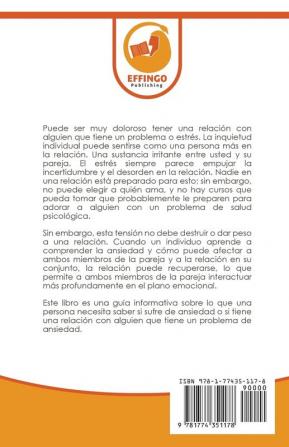 EFFINGO
Publishing

Puede ser muy doloroso tener una relación con alguien que tiene un problema o estrés. La inquietud individual puede sentirse como una persona más en la relación. Una sustancia irritante entre usted y su pareja. El estrés siempre parece empujar la incertidumbre y el desorden en la relación. Nadie en una relación está preparado para esto; sin embargo, no puede elegir a quién ama, y no hay cursos que pueda tomar que probablemente le preparen para adorar a alguien con un problema de salud psicológica.

Sin embargo, esta tensión no debe destruir o dar peso a una relación. Cuando un individuo aprende a comprender la ansiedad y cómo puede afectar a ambos miembros de la pareja y a la relación en su conjunto, la relación puede recuperarse, lo que permite a ambos miembros de la pareja interactuar más profundamente en el plano emocional.

Este libro es una guía informativa sobre lo que una persona necesita saber si sufre de ansiedad o si tiene una relación con alguien que tiene un problema de ansiedad.

ISBN 978-1-77435-117-8
90000
9 781774 351178